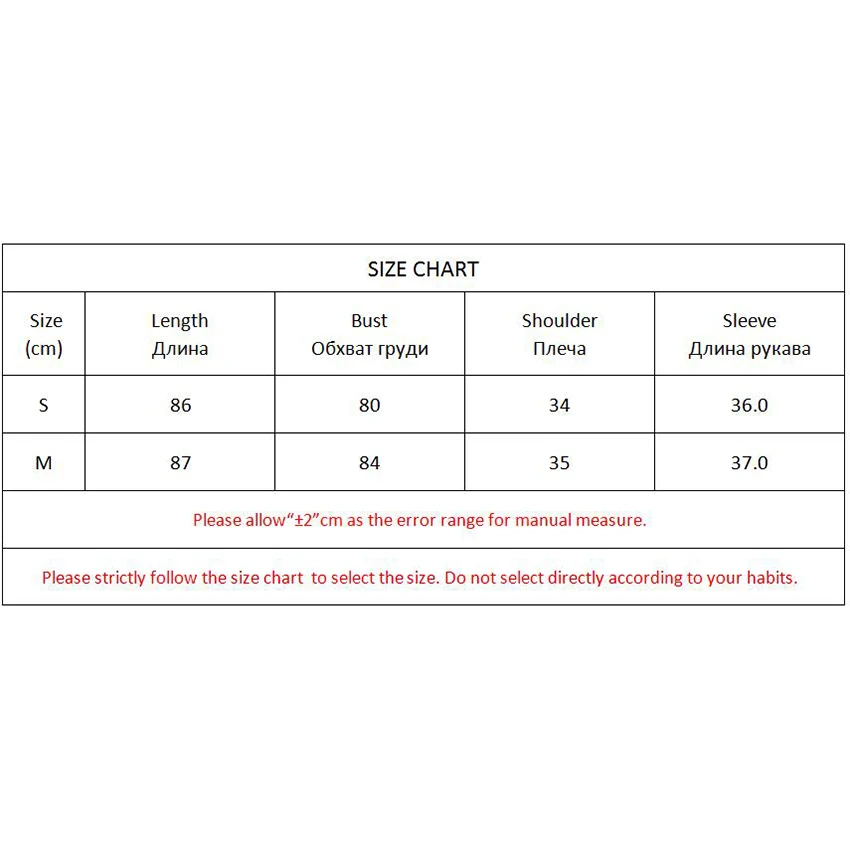 SIZE CHART

| Size (cm) | Length Длина | Bust Обхват груди | Shoulder Плеча | Sleeve Длина рукава |
|---|---|---|---|---|
| S | 86 | 80 | 34 | 36.0 |
| M | 87 | 84 | 35 | 37.0 |

Please allow“±2”cm as the error range for manual measure.

Please strictly follow the size chart to select the size. Do not select directly according to your habits.